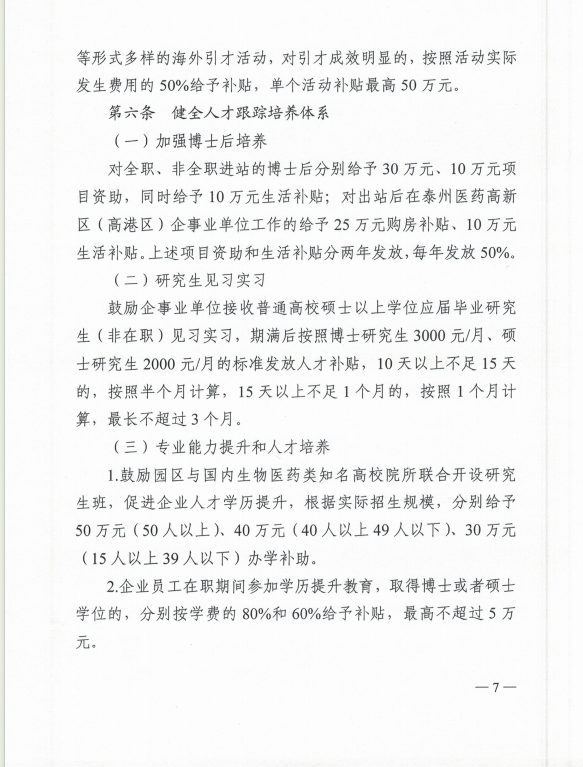 等形式多样的海外引才活动，对引才成效明显的，按照活动实际发生费用的 50%给予补贴，单个活动补贴最高 50 万元。

第六条　健全人才跟踪培养体系

（一）加强博士后培养

对全职、非全职进站的博士后分别给予 30 万元、10 万元项目资助，同时给予 10 万元生活补贴；对出站后在泰州医药高新区（高港区）企事业单位工作的给予 25 万元购房补贴、10 万元生活补贴。上述项目资助和生活补贴分两年发放，每年发放 50%。

（二）研究生见习实习

鼓励企事业单位接收普通高校硕士以上学位应届毕业研究生（非在职）见习实习，期满后按照博士研究生 3000 元/月、硕士研究生 2000 元/月的标准发放人才补贴，10 天以上不足 15 天的，按照半个月计算，15 天以上不足 1 个月的，按照 1 个月计算，最长不超过 3 个月。

（三）专业能力提升和人才培养

1.鼓励园区与国内生物医药类知名高校院所联合开设研究生班，促进企业人才学历提升，根据实际招生规模，分别给予 50 万元（50 人以上）、40 万元（40 人以上 49 人以下）、30 万元（15 人以上 39 人以下）办学补助。

2.企业员工在职期间参加学历提升教育，取得博士或者硕士学位的，分别按学费的 80%和 60%给予补贴，最高不超过 5 万元。

— 7 —